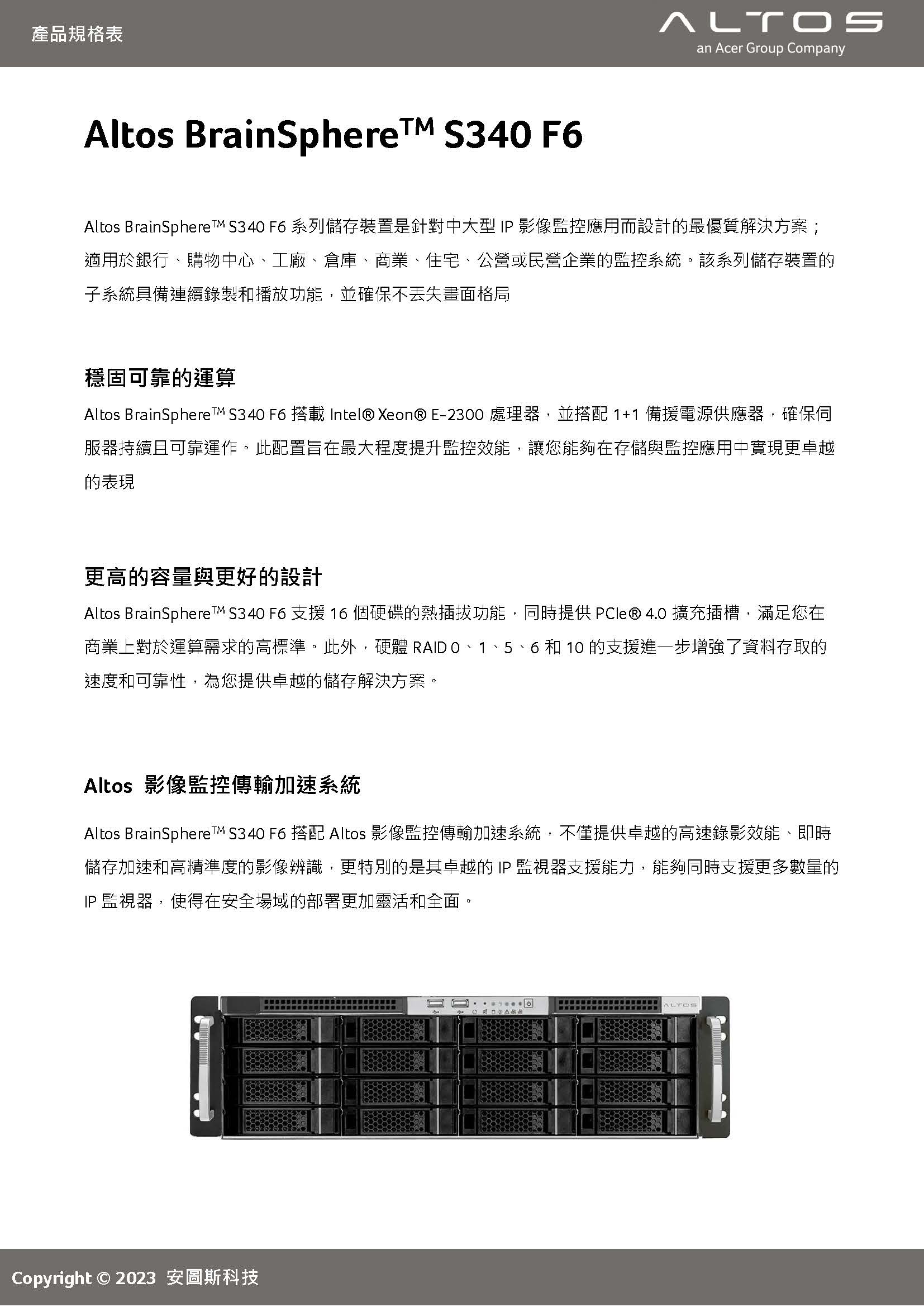 產品規格表

ALTOS
an Acer Group Company

Altos BrainSphere™ S340 F6

Altos BrainSphere™ S340 F6 系列儲存裝置是針對中大型 IP 影像監控應用而設計的最優質解決方案；適用於銀行、購物中心、工廠、倉庫、商業、住宅、公營或民營企業的監控系統。該系列儲存裝置的子系統具備連續錄製和播放功能，並確保不丟失畫面格局

穩固可靠的運算

Altos BrainSphere™ S340 F6 搭載 Intel® Xeon® E-2300 處理器，並搭配 1+1 備援電源供應器，確保伺服器持續且可靠運作。此配置旨在最大程度提升監控效能，讓您能夠在存儲與監控應用中實現更卓越的表現

更高的容量與更好的設計

Altos BrainSphere™ S340 F6 支援 16 個硬碟的熱插拔功能，同時提供 PCIe® 4.0 擴充插槽，滿足您在商業上對於運算需求的高標準。此外，硬體 RAID 0、1、5、6 和 10 的支援進一步增強了資料存取的速度和可靠性，為您提供卓越的儲存解決方案。

Altos 影像監控傳輸加速系統

Altos BrainSphere™ S340 F6 搭配 Altos 影像監控傳輸加速系統，不僅提供卓越的高速錄影效能、即時儲存加速和高精準度的影像辨識，更特別的是其卓越的 IP 監視器支援能力，能夠同時支援更多數量的 IP 監視器，使得在安全場域的部署更加靈活和全面。

ALTOS

Copyright © 2023 安圖斯科技